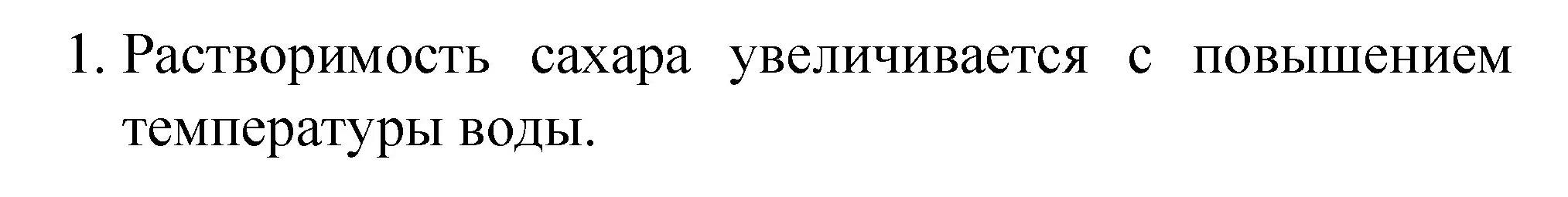 1. Растворимость сахара увеличивается с повышением температуры воды.